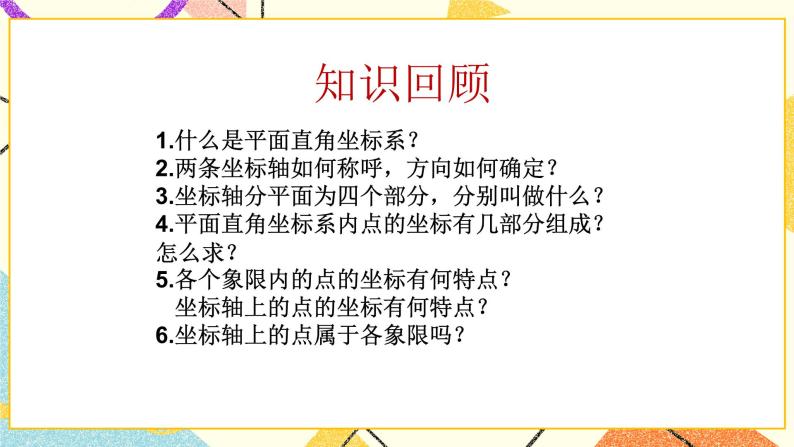 知识回顾

1.什么是平面直角坐标系？
2.两条坐标轴如何称呼，方向如何确定？
3.坐标轴分平面为四个部分，分别叫做什么？
4.平面直角坐标系内点的坐标有几部分组成？怎么求？
5.各个象限内的点的坐标有何特点？
坐标轴上的点的坐标有何特点？
6.坐标轴上的点属于各象限吗？